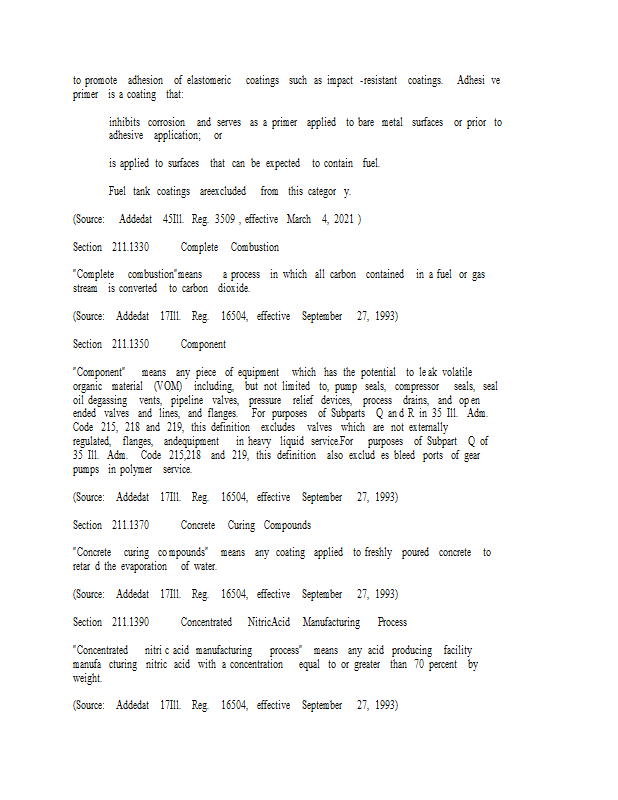 to promote adhesion of elastomeric coatings such as impact -resistant coatings. Adhesi ve primer is a coating that:

inhibits corrosion and serves as a primer applied to bare metal surfaces or prior to adhesive application; or

is applied to surfaces that can be expected to contain fuel.

Fuel tank coatings areexcluded from this categor y.

(Source: Addedat 45Ill. Reg. 3509 , effective March 4, 2021 )

Section 211.1330 Complete Combustion

"Complete combustion"means a process in which all carbon contained in a fuel or gas stream is converted to carbon dioxide.

(Source: Addedat 17Ill. Reg. 16504, effective September 27, 1993)

Section 211.1350 Component

"Component" means any piece of equipment which has the potential to le ak volatile organic material (VOM) including, but not limited to, pump seals, compressor seals, seal oil degassing vents, pipeline valves, pressure relief devices, process drains, and op en ended valves and lines, and flanges. For purposes of Subparts Q an d R in 35 Ill. Adm. Code 215, 218 and 219, this definition excludes valves which are not externally regulated, flanges, andequipment in heavy liquid service.For purposes of Subpart Q of 35 Ill. Adm. Code 215,218 and 219, this definition also exclud es bleed ports of gear pumps in polymer service.

(Source: Addedat 17Ill. Reg. 16504, effective September 27, 1993)

Section 211.1370 Concrete Curing Compounds

"Concrete curing co mpounds" means any coating applied to freshly poured concrete to retar d the evaporation of water.

(Source: Addedat 17Ill. Reg. 16504, effective September 27, 1993)

Section 211.1390 Concentrated NitricAcid Manufacturing Process

"Concentrated nitri c acid manufacturing process" means any acid producing facility manufa cturing nitric acid with a concentration equal to or greater than 70 percent by weight.

(Source: Addedat 17Ill. Reg. 16504, effective September 27, 1993)